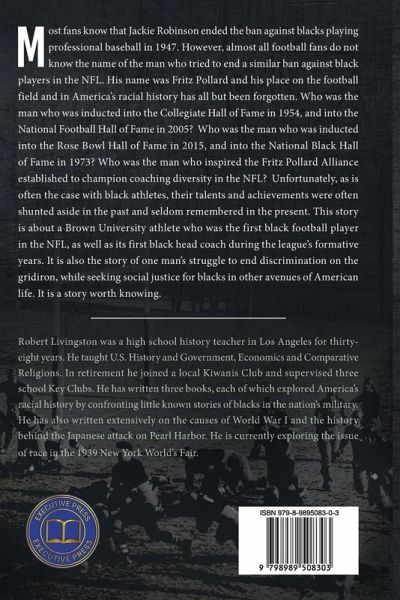 Most fans know that Jackie Robinson ended the ban against blacks playing professional baseball in 1947. However, almost all football fans do not know the name of the man who tried to end a similar ban against black players in the NFL. His name was Fritz Pollard and his place on the football field and in America's racial history has all but been forgotten. Who was the man who was inducted into the Collegiate Hall of Fame in 1954, and into the National Football Hall of Fame in 2005? Who was the man who was inducted into the Rose Bowl Hall of Fame in 2015, and into the National Black Hall of Fame in 1973? Who was the man who inspired the Fritz Pollard Alliance established to champion coaching diversity in the NFL? Unfortunately, as is often the case with black athletes, their talents and achievements were often shunted aside in the past and seldom remembered in the present. This story is about a Brown University athlete who was the first black football player in the NFL, as well as its first black head coach during the league's formative years. It is also the story of one man's struggle to end discrimination on the gridiron, while seeking social justice for blacks in other avenues of American life. It is a story worth knowing.

Robert Livingston was a high school history teacher in Los Angeles for thirty-eight years. He taught U.S. History and Government, Economics and Comparative Religions. In retirement he joined a local Kiwanis Club and supervised three school Key Clubs. He has written three books, each of which explored America's racial history by confronting little known stories of blacks in the nation's military. He has also written extensively on the causes of World War I and the history behind the Japanese attack on Pearl Harbor. He is currently exploring the issue of race in the 1939 New York World's Fair.

EXECUTIVE PRESS EXECUTIVE PRESS

ISBN 979-8-9895083-0-3

9 798989 508303